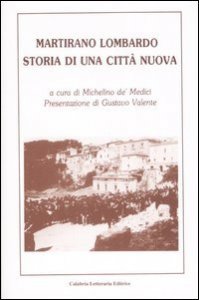 MARTIRANO LOMBARDO
STORIA DI UNA CITTÀ NUOVA

a cura di Michelino de' Medici
Presentazione di Gustavo Valente

Calabria Letteraria Editrice